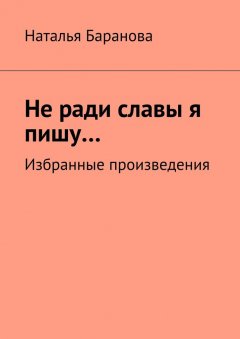 Наталья Баранова

Не ради славы я пишу…

Избранные произведения